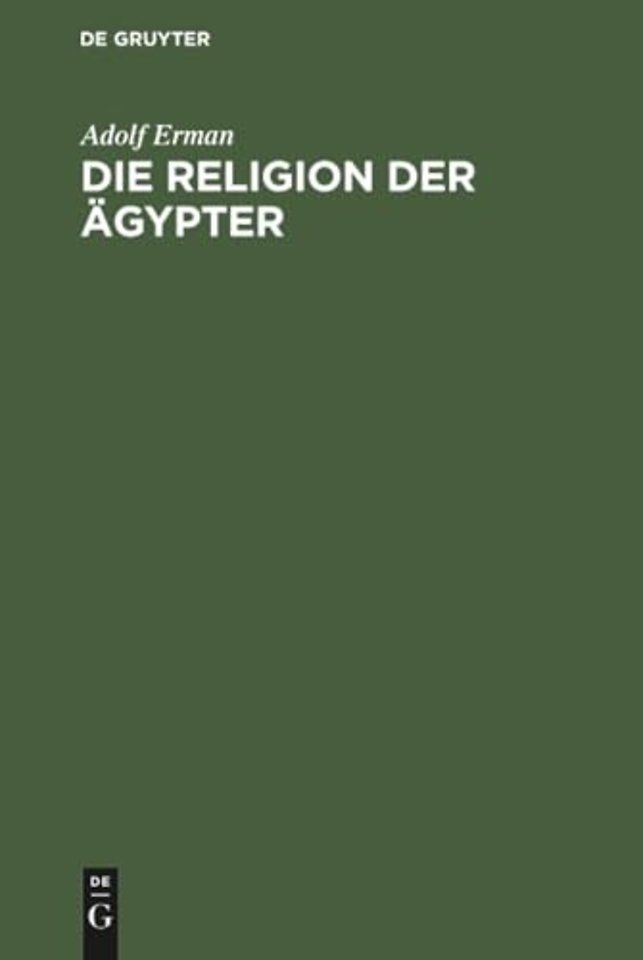 DE GRUYTER

Adolf Erman

DIE RELIGION DER ÄGYPTER

DE
G